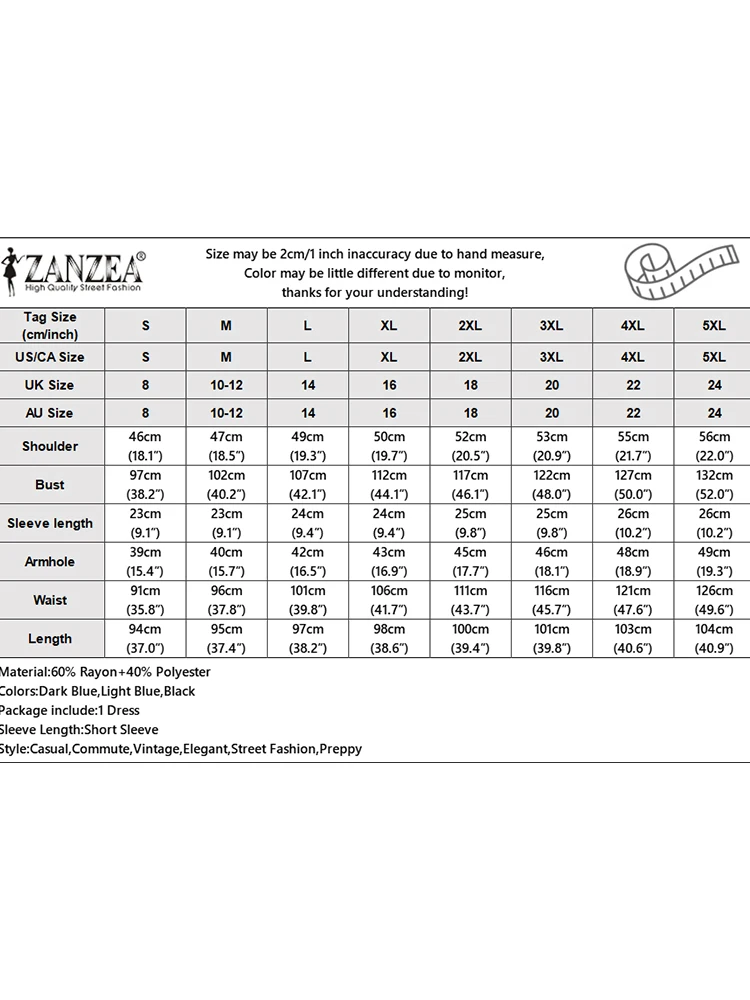 ZANZEA®
High Quality Street Fashion

Size may be 2cm/1 inch inaccuracy due to hand measure,
Color may be little different due to monitor,
thanks for your understanding!

| Tag Size (cm/inch) | S | M | L | XL | 2XL | 3XL | 4XL | 5XL |
|---|---|---|---|---|---|---|---|---|
| US/CA Size | S | M | L | XL | 2XL | 3XL | 4XL | 5XL |
| UK Size | 8 | 10-12 | 14 | 16 | 18 | 20 | 22 | 24 |
| AU Size | 8 | 10-12 | 14 | 16 | 18 | 20 | 22 | 24 |
| Shoulder | 46cm (18.1") | 47cm (18.5") | 49cm (19.3") | 50cm (19.7") | 52cm (20.5") | 53cm (20.9") | 55cm (21.7") | 56cm (22.0") |
| Bust | 97cm (38.2") | 102cm (40.2") | 107cm (42.1") | 112cm (44.1") | 117cm (46.1") | 122cm (48.0") | 127cm (50.0") | 132cm (52.0") |
| Sleeve length | 23cm (9.1") | 23cm (9.1") | 24cm (9.4") | 24cm (9.4") | 25cm (9.8") | 25cm (9.8") | 26cm (10.2") | 26cm (10.2") |
| Armhole | 39cm (15.4") | 40cm (15.7") | 42cm (16.5") | 43cm (16.9") | 45cm (17.7") | 46cm (18.1") | 48cm (18.9") | 49cm (19.3") |
| Waist | 91cm (35.8") | 96cm (37.8") | 101cm (39.8") | 106cm (41.7") | 111cm (43.7") | 116cm (45.7") | 121cm (47.6") | 126cm (49.6") |
| Length | 94cm (37.0") | 95cm (37.4") | 97cm (38.2") | 98cm (38.6") | 100cm (39.4") | 101cm (39.8") | 103cm (40.6") | 104cm (40.9") |

Material:60% Rayon+40% Polyester
Colors:Dark Blue,Light Blue,Black
Package include:1 Dress
Sleeve Length:Short Sleeve
Style:Casual,Commute,Vintage,Elegant,Street Fashion,Preppy